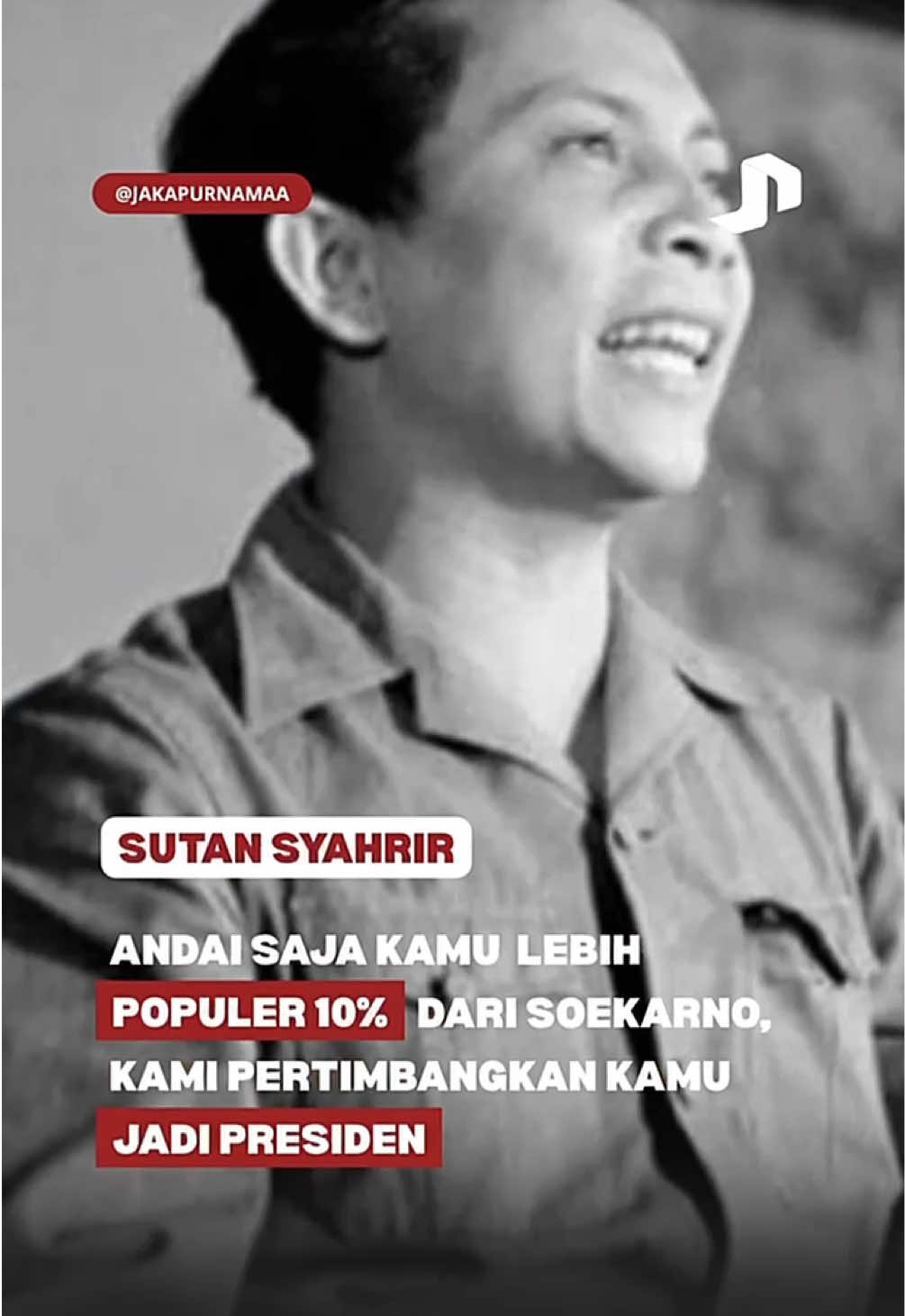 @JAKAPURNAMAA

SUTAN SYAHRIR

ANDAI SAJA KAMU LEBIH POPULER 10% DARI SOEKARNO, KAMI PERTIMBANGKAN KAMU JADI PRESIDEN